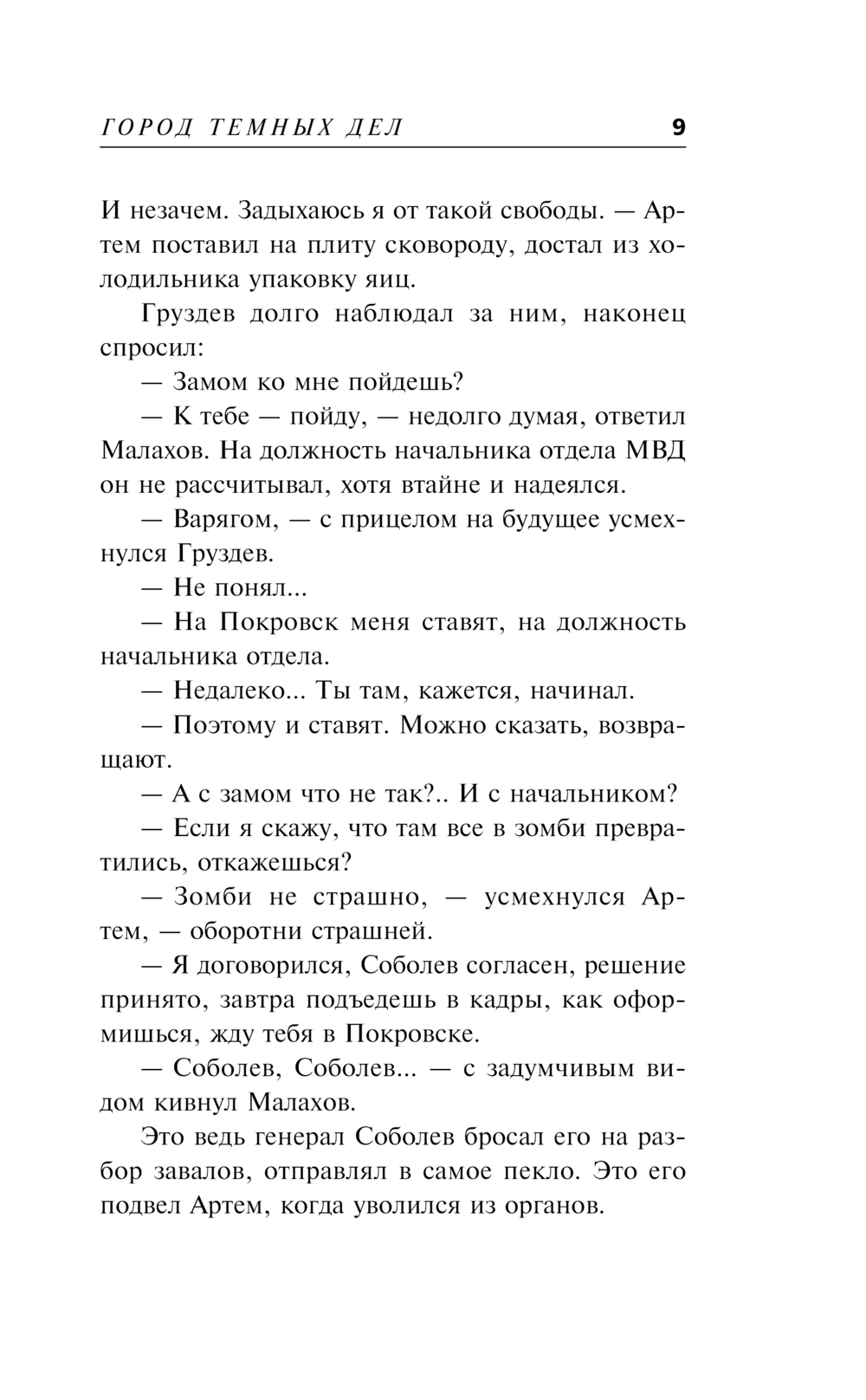 ГОРОД ТЕМНЫХ ДЕЛ 9

И незачем. Задыхаюсь я от такой свободы. — Артем поставил на плиту сковороду, достал из холодильника упаковку яиц.

Груздев долго наблюдал за ним, наконец спросил:

— Замом ко мне пойдешь?

— К тебе — пойду, — недолго думая, ответил Малахов. На должность начальника отдела МВД он не рассчитывал, хотя втайне и надеялся.

— Варягом, — с прицелом на будущее усмехнулся Груздев.

— Не понял...

— На Покровск меня ставят, на должность начальника отдела.

— Недалеко... Ты там, кажется, начинал.

— Поэтому и ставят. Можно сказать, возвращают.

— А с замом что не так?.. И с начальником?

— Если я скажу, что там все в зомби превратились, откажешься?

— Зомби не страшно, — усмехнулся Артем, — оборотни страшней.

— Я договорился, Соболев согласен, решение принято, завтра подъедешь в кадры, как оформишься, жду тебя в Покровске.

— Соболев, Соболев... — с задумчивым видом кивнул Малахов.

Это ведь генерал Соболев бросал его на разбор завалов, отправлял в самое пекло. Это его подвел Артем, когда уволился из органов.